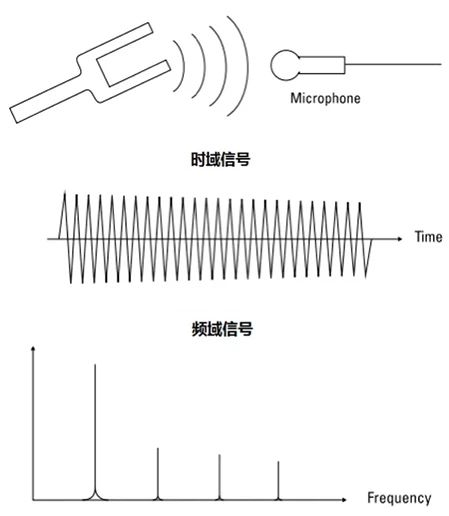 Microphone

时域信号

Time

频域信号

Frequency